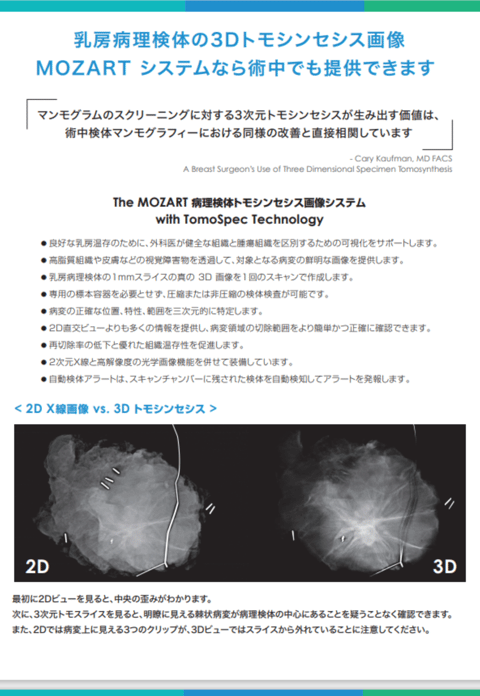 乳房病理検体の3Dトモシンセシス画像
MOZART システムなら術中でも提供できます

マンモグラムのスクリーニングに対する3次元トモシンセシスが生み出す価値は、術中検体マンモグラフィーにおける同様の改善と直接相関しています

- Cary Kaufman, MD FACS
A Breast Surgeon's Use of Three Dimensional Specimen Tomosynthesis

The MOZART 病理検体トモシンセシス画像システム
with TomoSpec Technology

● 良好な乳房温存のために、外科医が健全な組織と腫瘍組織を区別するための可視化をサポートします。
● 高脂質組織や皮膚などの視覚障害物を透過して、対象となる病変の鮮明な画像を提供します。
● 乳房病理検体の1mmスライスの真の 3D 画像を1回のスキャンで作成します。
● 専用の標本容器を必要とせず、圧縮または非圧縮の検体検査が可能です。
● 病変の正確な位置、特性、範囲を三次元的に特定します。
● 2D直交ビューよりも多くの情報を提供し、病変領域の切除範囲をより簡単かつ正確に確認できます。
● 再切除率の低下と優れた組織温存性を促進します。
● 2次元X線と高解像度の光学画像機能を併せて装備しています。
● 自動検体アラートは、スキャンチャンバーに残された検体を自動検知してアラートを発報します。

< 2D X線画像 vs. 3D トモシンセシス >

2D

3D

最初に2Dビューを見ると、中央の歪みがわかります。
次に、3次元トモスライスを見ると、明瞭に見える棘状病変が病理検体の中心にあることを疑うことなく確認できます。
また、2Dでは病変上に見える3つのクリップが、3Dビューではスライスから外れていることに注意してください。